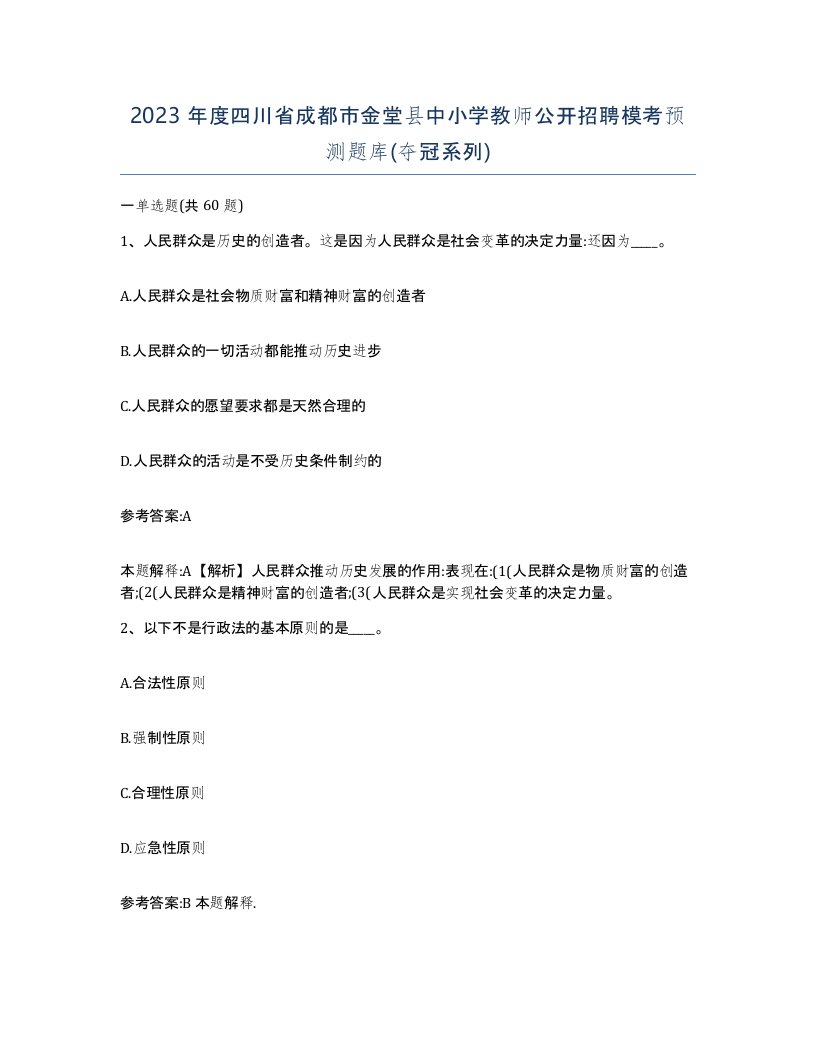 2023 年度四川省成都市金堂县中小学教师公开招聘模考预测题库(夺冠系列)

一单选题(共 60 题)

1、人民群众是历史的创造者。这是因为人民群众是社会变革的决定力量:还因为____。

A.人民群众是社会物质财富和精神财富的创造者

B.人民群众的一切活动都能推动历史进步

C.人民群众的愿望要求都是天然合理的

D.人民群众的活动是不受历史条件制约的

参考答案:A

本题解释:A【解析】人民群众推动历史发展的作用:表现在:(1(人民群众是物质财富的创造者;(2(人民群众是精神财富的创造者;(3(人民群众是实现社会变革的决定力量。

2、以下不是行政法的基本原则的是____。

A.合法性原则

B.强制性原则

C.合理性原则

D.应急性原则

参考答案:B 本题解释.